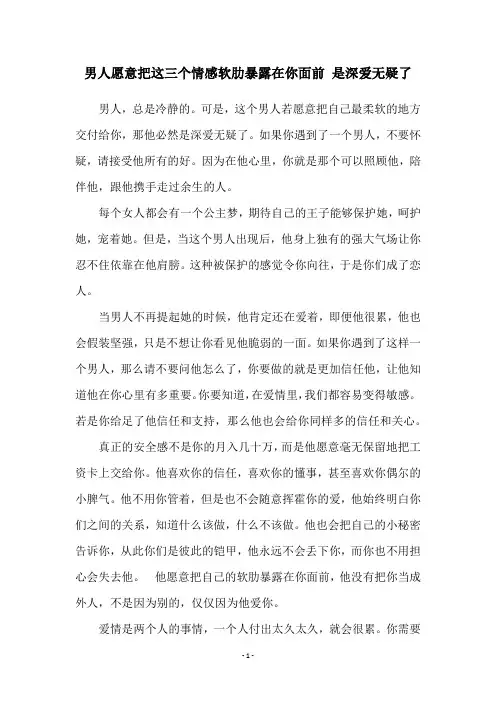 男人愿意把这三个情感软肋暴露在你面前 是深爱无疑了

男人，总是冷静的。可是，这个男人若愿意把自己最柔软的地方交付给你，那他必然是深爱无疑了。如果你遇到了一个男人，不要怀疑，请接受他所有的好。因为在他心里，你就是那个可以照顾他，陪伴他，跟他携手走过余生的人。

每个女人都会有一个公主梦，期待自己的王子能够保护她，呵护她，宠着她。但是，当这个男人出现后，他身上独有的强大气场让你忍不住依靠在他肩膀。这种被保护的感觉令你向往，于是你们成了恋人。

当男人不再提起她的时候，他肯定还在爱着，即便他很累，他也会假装坚强，只是不想让你看见他脆弱的一面。如果你遇到了这样一个男人，那么请不要问他怎么了，你要做的就是更加信任他，让他知道他在你心里有多重要。你要知道，在爱情里，我们都容易变得敏感。若是你给足了他信任和支持，那么他也会给你同样多的信任和关心。

真正的安全感不是你的月入几十万，而是他愿意毫无保留地把工资卡上交给你。他喜欢你的信任，喜欢你的懂事，甚至喜欢你偶尔的小脾气。他不用你管着，但是也不会随意挥霍你的爱，他始终明白你们之间的关系，知道什么该做，什么不该做。他也会把自己的小秘密告诉你，从此你们是彼此的铠甲，他永远不会丢下你，而你也不用担心会失去他。 他愿意把自己的软肋暴露在你面前，他没有把你当成外人，不是因为别的，仅仅因为他爱你。

爱情是两个人的事情，一个人付出太久太久，就会很累。你需要

- 1 -